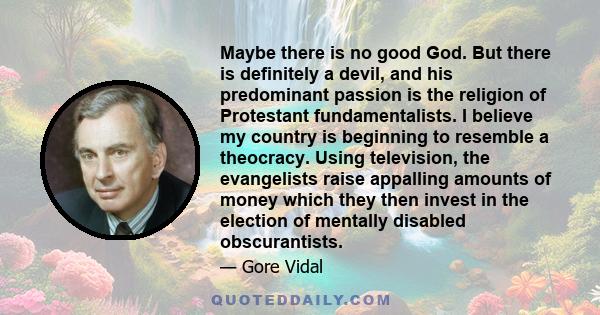 Maybe there is no good God. But there is definitely a devil, and his predominant passion is the religion of Protestant fundamentalists. I believe my country is beginning to resemble a theocracy. Using television, the evangelists raise appalling amounts of money which they then invest in the election of mentally disabled obscurantists.

— Gore Vidal

QUOTEDDAILY.COM